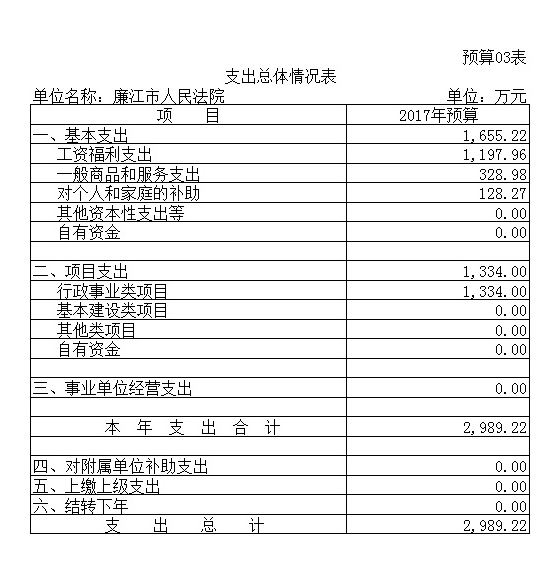 预算03表

支出总体情况表

单位名称：廉江市人民法院

单位：万元

| 项　　目 | 2017年预算 |
|---|---|
| 一、基本支出 | 1,655.22 |
| 工资福利支出 | 1,197.96 |
| 一般商品和服务支出 | 328.98 |
| 对个人和家庭的补助 | 128.27 |
| 其他资本性支出等 | 0.00 |
| 自有资金 | 0.00 |
| | |
| 二、项目支出 | 1,334.00 |
| 行政事业类项目 | 1,334.00 |
| 基本建设类项目 | 0.00 |
| 其他类项目 | 0.00 |
| 自有资金 | 0.00 |
| | |
| 三、事业单位经营支出 | 0.00 |
| | |
| 本　年　支　出　合　计 | 2,989.22 |
| | |
| 四、对附属单位补助支出 | 0.00 |
| 五、上缴上级支出 | 0.00 |
| 六、结转下年 | 0.00 |
| 支　出　总　计 | 2,989.22 |